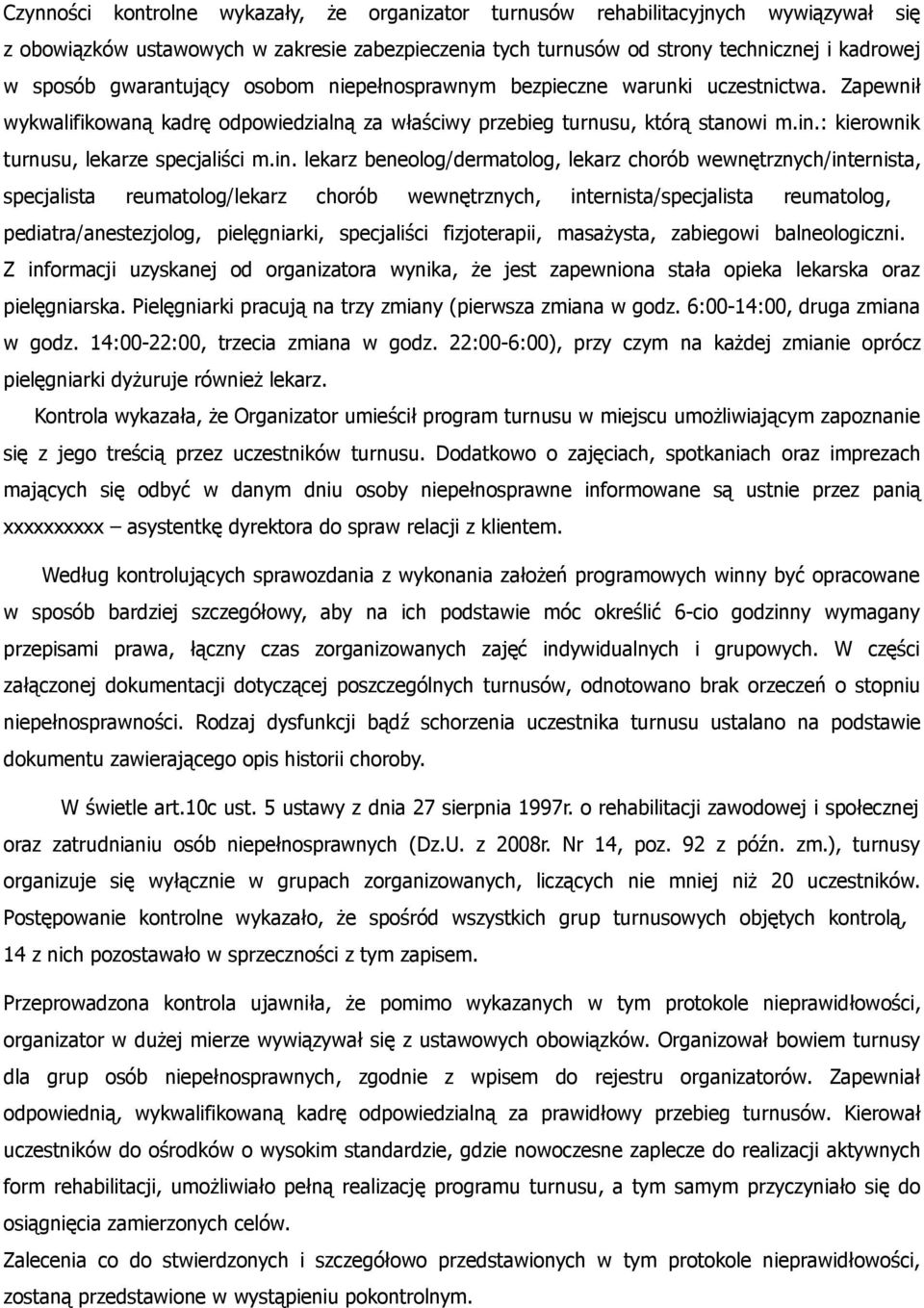 Czynności kontrolne wykazały, że organizator turnusów rehabilitacyjnych wywiązywał się z obowiązków ustawowych w zakresie zabezpieczenia tych turnusów od strony technicznej i kadrowej w sposób gwarantujący osobom niepełnosprawnym bezpieczne warunki uczestnictwa. Zapewnił wykwalifikowaną kadrę odpowiedzialną za właściwy przebieg turnusu, którą stanowi m.in.: kierownik turnusu, lekarze specjaliści m.in. lekarz beneolog/dermatolog, lekarz chorób wewnętrznych/internista, specjalista reumatolog/lekarz chorób wewnętrznych, internista/specjalista reumatolog, pediatra/anestezjolog, pielęgniarki, specjaliści fizjoterapii, masażysta, zabiegowi balneologiczni. Z informacji uzyskanej od organizatora wynika, że jest zapewniona stała opieka lekarska oraz pielęgniarska. Pielęgniarki pracują na trzy zmiany (pierwsza zmiana w godz. 6:00-14:00, druga zmiana w godz. 14:00-22:00, trzecia zmiana w godz. 22:00-6:00), przy czym na każdej zmianie oprócz pielęgniarki dyżuruje również lekarz.

Kontrola wykazała, że Organizator umieścił program turnusu w miejscu umożliwiającym zapoznanie się z jego treścią przez uczestników turnusu. Dodatkowo o zajęciach, spotkaniach oraz imprezach mających się odbyć w danym dniu osoby niepełnosprawne informowane są ustnie przez panią xxxxxxxxxx – asystentkę dyrektora do spraw relacji z klientem.

Według kontrolujących sprawozdania z wykonania założeń programowych winny być opracowane w sposób bardziej szczegółowy, aby na ich podstawie móc określić 6-cio godzinny wymagany przepisami prawa, łączny czas zorganizowanych zajęć indywidualnych i grupowych. W części załączonej dokumentacji dotyczącej poszczególnych turnusów, odnotowano brak orzeczeń o stopniu niepełnosprawności. Rodzaj dysfunkcji bądź schorzenia uczestnika turnusu ustalano na podstawie dokumentu zawierającego opis historii choroby.

W świetle art.10c ust. 5 ustawy z dnia 27 sierpnia 1997r. o rehabilitacji zawodowej i społecznej oraz zatrudnianiu osób niepełnosprawnych (Dz.U. z 2008r. Nr 14, poz. 92 z późn. zm.), turnusy organizuje się wyłącznie w grupach zorganizowanych, liczących nie mniej niż 20 uczestników. Postępowanie kontrolne wykazało, że spośród wszystkich grup turnusowych objętych kontrolą, 14 z nich pozostawało w sprzeczności z tym zapisem.

Przeprowadzona kontrola ujawniła, że pomimo wykazanych w tym protokole nieprawidłowości, organizator w dużej mierze wywiązywał się z ustawowych obowiązków. Organizował bowiem turnusy dla grup osób niepełnosprawnych, zgodnie z wpisem do rejestru organizatorów. Zapewnił odpowiednią, wykwalifikowaną kadrę odpowiedzialną za prawidłowy przebieg turnusów. Kierował uczestników do ośrodków o wysokim standardzie, gdzie nowoczesne zaplecze do realizacji aktywnych form rehabilitacji, umożliwiało pełną realizację programu turnusu, a tym samym przyczyniało się do osiągnięcia zamierzonych celów.

Zalecenia co do stwierdzonych i szczegółowo przedstawionych w tym protokole nieprawidłowości, zostaną przedstawione w wystąpieniu pokontrolnym.